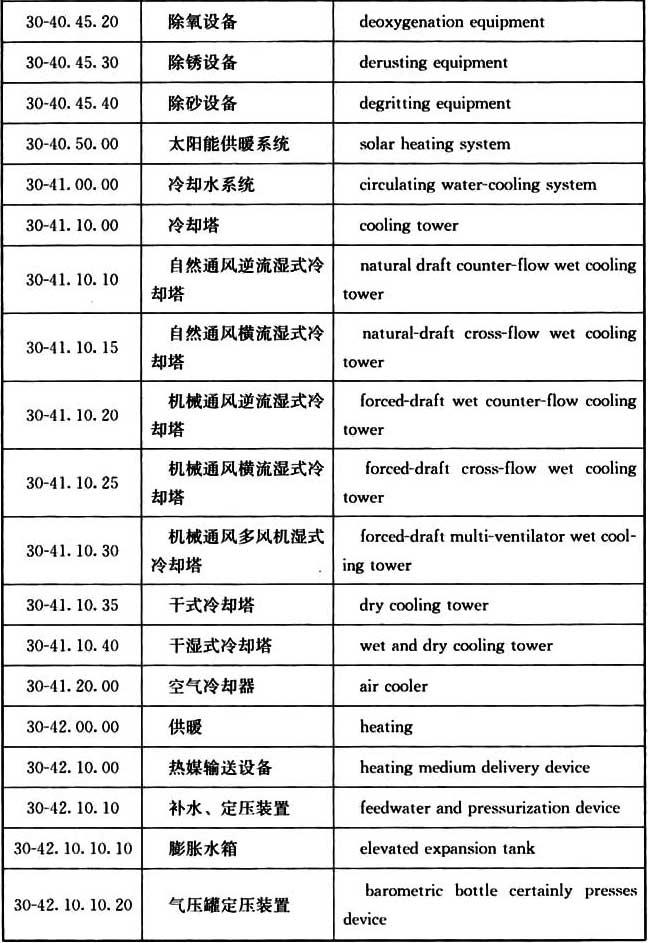 | 30-40.45.20 | 除氧设备 | deoxygenation equipment |
|---|---|---|
| 30-40.45.30 | 除锈设备 | derusting equipment |
| 30-40.45.40 | 除砂设备 | degritting equipment |
| 30-40.50.00 | 太阳能供暖系统 | solar heating system |
| 30-41.00.00 | 冷却水系统 | circulating water-cooling system |
| 30-41.10.00 | 冷却塔 | cooling tower |
| 30-41.10.10 | 自然通风逆流湿式冷却塔 | natural draft counter-flow wet cooling tower |
| 30-41.10.15 | 自然通风横流湿式冷却塔 | natural-draft cross-flow wet cooling tower |
| 30-41.10.20 | 机械通风逆流湿式冷却塔 | forced-draft wet counter-flow cooling tower |
| 30-41.10.25 | 机械通风横流湿式冷却塔 | forced-draft cross-flow wet cooling tower |
| 30-41.10.30 | 机械通风多风机湿式冷却塔 | forced-draft multi-ventilator wet cooling tower |
| 30-41.10.35 | 干式冷却塔 | dry cooling tower |
| 30-41.10.40 | 干湿式冷却塔 | wet and dry cooling tower |
| 30-41.20.00 | 空气冷却器 | air cooler |
| 30-42.00.00 | 供暖 | heating |
| 30-42.10.00 | 热媒输送设备 | heating medium delivery device |
| 30-42.10.10 | 补水、定压装置 | feedwater and pressurization device |
| 30-42.10.10.10 | 膨胀水箱 | elevated expansion tank |
| 30-42.10.10.20 | 气压罐定压装置 | barometric bottle certainly presses device |